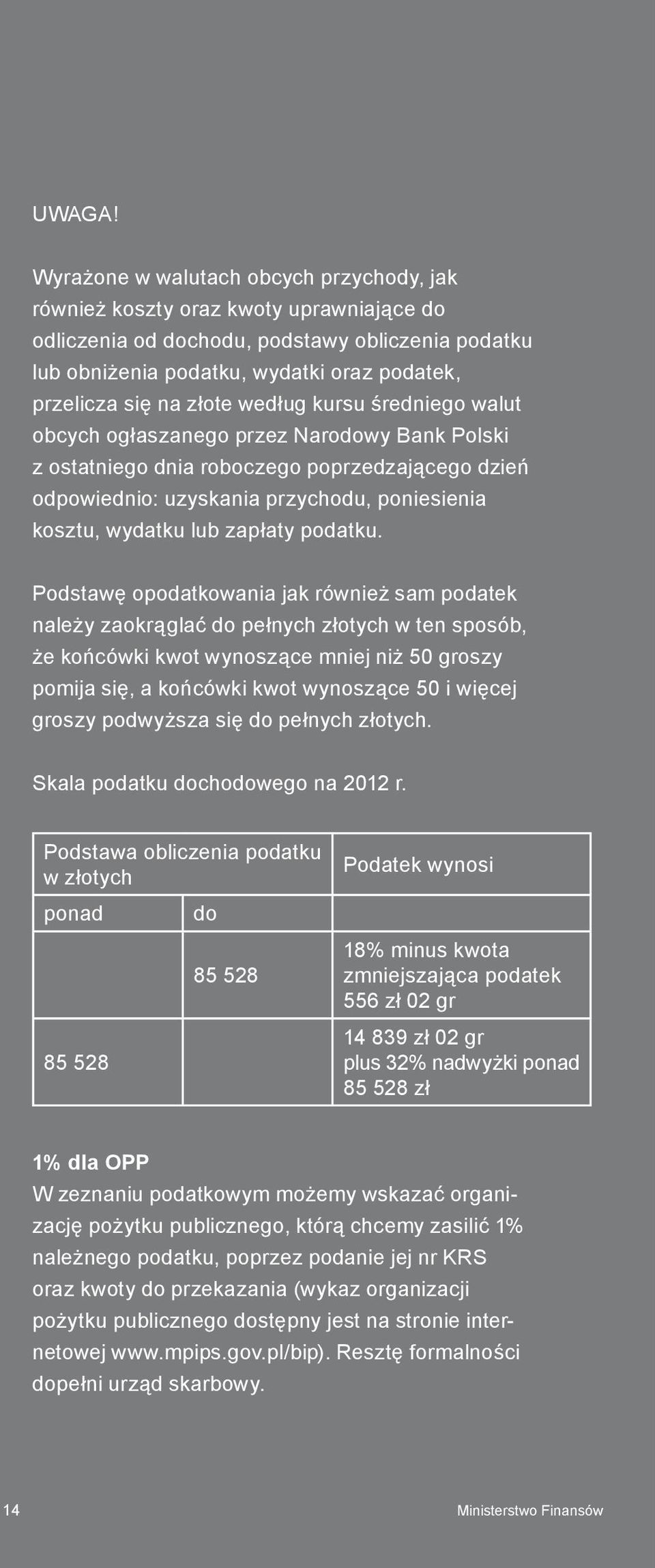 UWAGA!

Wyrażone w walutach obcych przychody, jak również koszty oraz kwoty uprawniające do odliczenia od dochodu, podstawy obliczenia podatku lub obniżenia podatku, wydatki oraz podatek, przelicza się na złote według kursu średniego walut obcych ogłaszanego przez Narodowy Bank Polski z ostatniego dnia roboczego poprzedzającego dzień odpowiednio: uzyskania przychodu, poniesienia kosztu, wydatku lub zapłaty podatku.

Podstawę opodatkowania jak również sam podatek należy zaokrąglać do pełnych złotych w ten sposób, że końcówki kwot wynoszące mniej niż 50 groszy pomija się, a końcówki kwot wynoszące 50 i więcej groszy podwyższa się do pełnych złotych.

Skala podatku dochodowego na 2012 r.

| Podstawa obliczenia podatku w złotych | | Podatek wynosi |
|---|---|---|
| ponad | do | |
| | 85 528 | 18% minus kwota zmniejszająca podatek 556 zł 02 gr |
| 85 528 | | 14 839 zł 02 gr plus 32% nadwyżki ponad 85 528 zł |

1% dla OPP
W zeznaniu podatkowym możemy wskazać organizację pożytku publicznego, którą chcemy zasilić 1% należnego podatku, poprzez podanie jej nr KRS oraz kwoty do przekazania (wykaz organizacji pożytku publicznego dostępny jest na stronie internetowej www.mpips.gov.pl/bip). Resztę formalności dopełni urząd skarbowy.

14 Ministerstwo Finansów